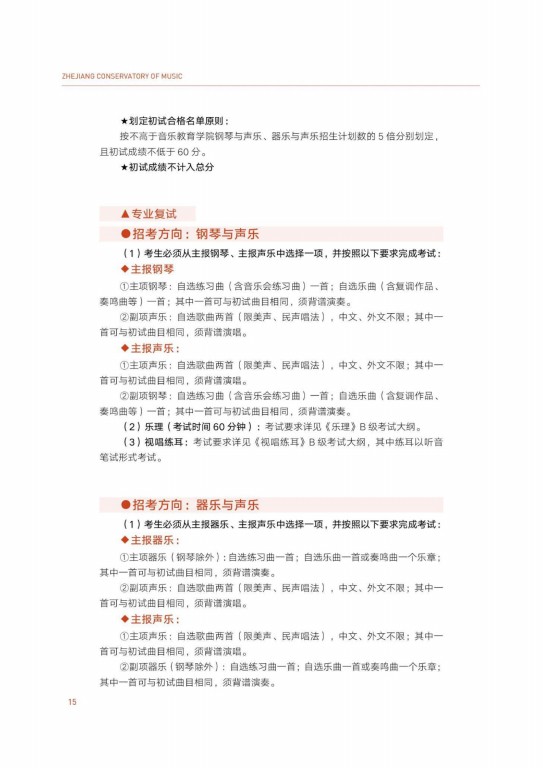 ZHEJIANG CONSERVATORY OF MUSIC

★划定初试合格名单原则：

按不高于音乐教育学院钢琴与声乐、器乐与声乐招生计划数的 5 倍分别划定，且初试成绩不低于 60 分。

★初试成绩不计入总分

▲专业复试

●招考方向：钢琴与声乐

（1）考生必须从主报钢琴、主报声乐中选择一项，并按照以下要求完成考试：

◆主报钢琴

①主项钢琴：自选练习曲（含音乐会练习曲）一首；自选乐曲（含复调作品、奏鸣曲等）一首；其中一首可与初试曲目相同，须背谱演奏。

②副项声乐：自选歌曲两首（限美声、民声唱法），中文、外文不限；其中一首可与初试曲目相同，须背谱演唱。

◆主报声乐：

①主项声乐：自选歌曲两首（限美声、民声唱法），中文、外文不限；其中一首可与初试曲目相同，须背谱演唱。

②副项钢琴：自选练习曲（含音乐会练习曲）一首；自选乐曲（含复调作品、奏鸣曲等）一首；其中一首可与初试曲目相同，须背谱演奏。

（2）乐理（考试时间 60 分钟）：考试要求详见《乐理》B 级考试大纲。

（3）视唱练耳：考试要求详见《视唱练耳》B 级考试大纲，其中练耳以听音笔试形式考试。

●招考方向：器乐与声乐

（1）考生必须从主报器乐、主报声乐中选择一项，并按照以下要求完成考试：

◆主报器乐：

①主项器乐（钢琴除外）：自选练习曲一首；自选乐曲一首或奏鸣曲一个乐章；其中一首可与初试曲目相同，须背谱演奏。

②副项声乐：自选歌曲两首（限美声、民声唱法），中文、外文不限；其中一首可与初试曲目相同，须背谱演唱。

◆主报声乐：

①主项声乐：自选歌曲两首（限美声、民声唱法），中文、外文不限；其中一首可与初试曲目相同，须背谱演唱。

②副项器乐（钢琴除外）：自选练习曲一首；自选乐曲一首或奏鸣曲一个乐章；其中一首可与初试曲目相同，须背谱演奏。

15